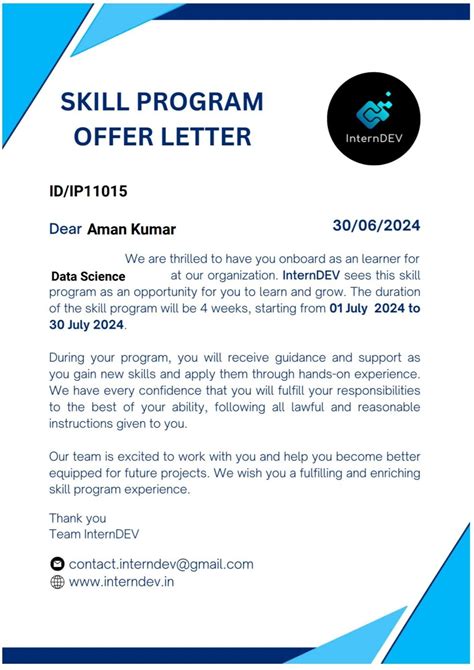 SKILL PROGRAM OFFER LETTER

InternDEV

ID/IP11015

Dear Aman Kumar

30/06/2024

We are thrilled to have you onboard as an learner for Data Science at our organization. InternDEV sees this skill program as an opportunity for you to learn and grow. The duration of the skill program will be 4 weeks, starting from 01 July 2024 to 30 July 2024.

During your program, you will receive guidance and support as you gain new skills and apply them through hands-on experience. We have every confidence that you will fulfill your responsibilities to the best of your ability, following all lawful and reasonable instructions given to you.

Our team is excited to work with you and help you become better equipped for future projects. We wish you a fulfilling and enriching skill program experience.

Thank you
Team InternDEV

contact.interndev@gmail.com
www.interndev.in